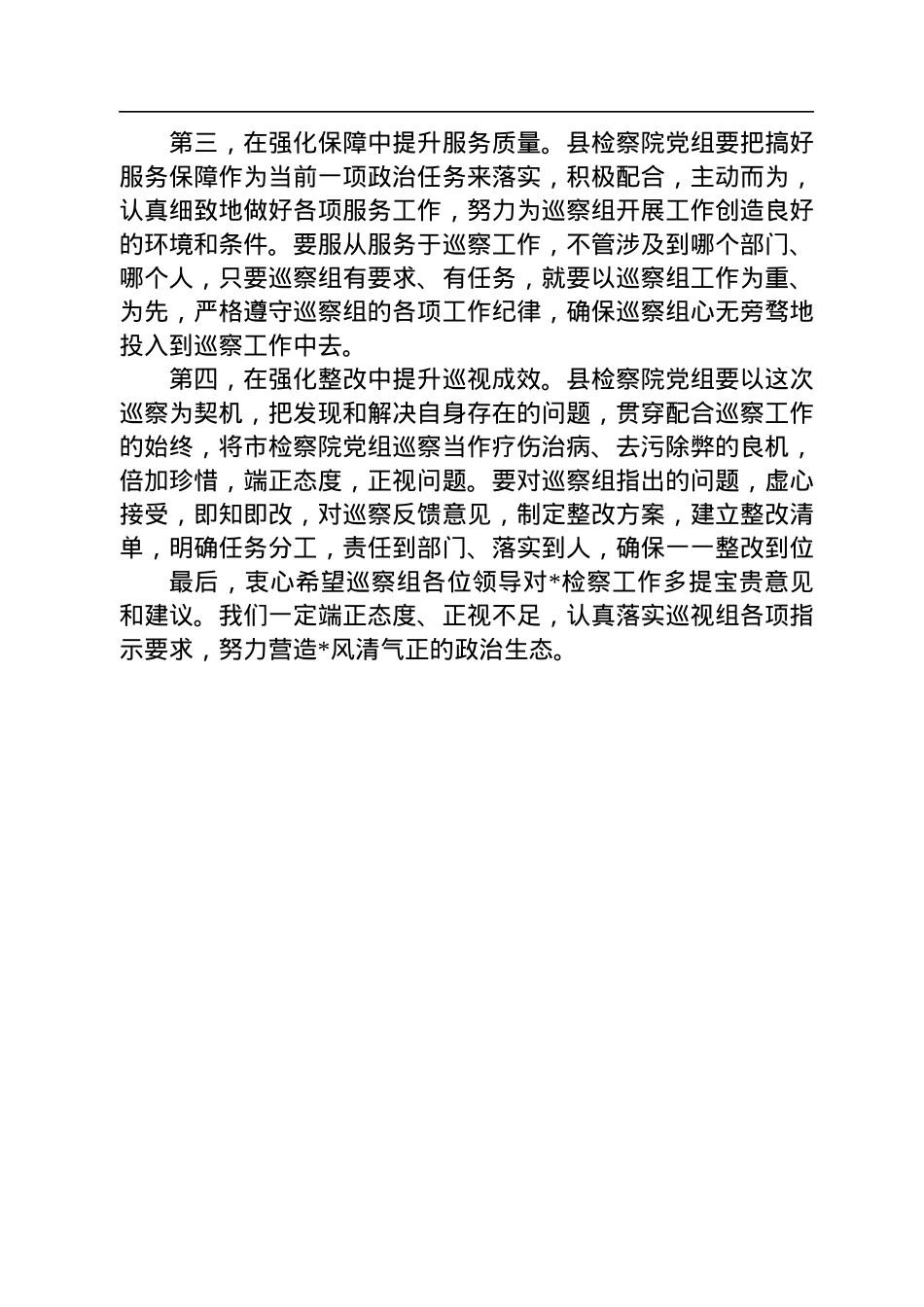 第三，在强化保障中提升服务质量。县检察院党组要把搞好服务保障作为当前一项政治任务来落实，积极配合，主动而为，认真细致地做好各项服务工作，努力为巡察组开展工作创造良好的环境和条件。要服从服务于巡察工作，不管涉及到哪个部门、哪个人，只要巡察组有要求、有任务，就要以巡察组工作为重、为先，严格遵守巡察组的各项工作纪律，确保巡察组心无旁骛地投入到巡察工作中去。

第四，在强化整改中提升巡视成效。县检察院党组要以这次巡察为契机，把发现和解决自身存在的问题，贯穿配合巡察工作的始终，将市检察院党组巡察当作疗伤治病、去污除弊的良机，倍加珍惜，端正态度，正视问题。要对巡察组指出的问题，虚心接受，即知即改，对巡察反馈意见，制定整改方案，建立整改清单，明确任务分工，责任到部门、落实到人，确保一一整改到位

最后，衷心希望巡察组各位领导对*检察工作多提宝贵意见和建议。我们一定端正态度、正视不足，认真落实巡视组各项指示要求，努力营造*风清气正的政治生态。